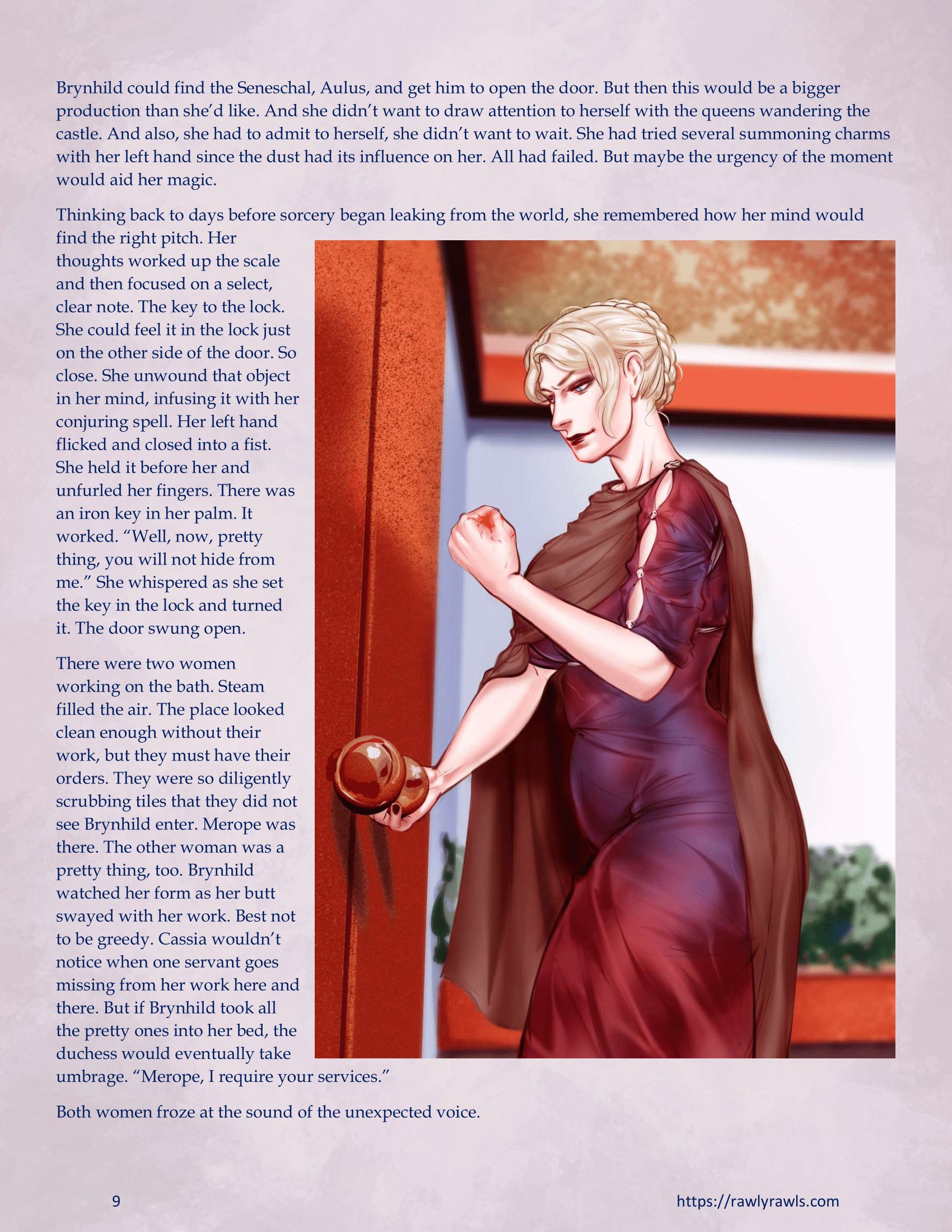 Brynhild could find the Seneschal, Aulus, and get him to open the door. But then this would be a bigger production than she'd like. And she didn't want to draw attention to herself with the queens wandering the castle. And also, she had to admit to herself, she didn't want to wait. She had tried several summoning charms with her left hand since the dust had its influence on her. All had failed. But maybe the urgency of the moment would aid her magic.

Thinking back to days before sorcery began leaking from the world, she remembered how her mind would find the right pitch. Her thoughts worked up the scale and then focused on a select, clear note. The key to the lock. She could feel it in the lock just on the other side of the door. So close. She unwound that object in her mind, infusing it with her conjuring spell. Her left hand flicked and closed into a fist. She held it before her and unfurled her fingers. There was an iron key in her palm. It worked. "Well, now, pretty thing, you will not hide from me." She whispered as she set the key in the lock and turned it. The door swung open.

There were two women working on the bath. Steam filled the air. The place looked clean enough without their work, but they must have their orders. They were so diligently scrubbing tiles that they did not see Brynhild enter. Merope was there. The other woman was a pretty thing, too. Brynhild watched her form as her butt swayed with her work. Best not to be greedy. Cassia wouldn't notice when one servant goes missing from her work here and there. But if Brynhild took all the pretty ones into her bed, the duchess would eventually take umbrage. "Merope, I require your services."

Both women froze at the sound of the unexpected voice.

9

https://rawlyrawls.com